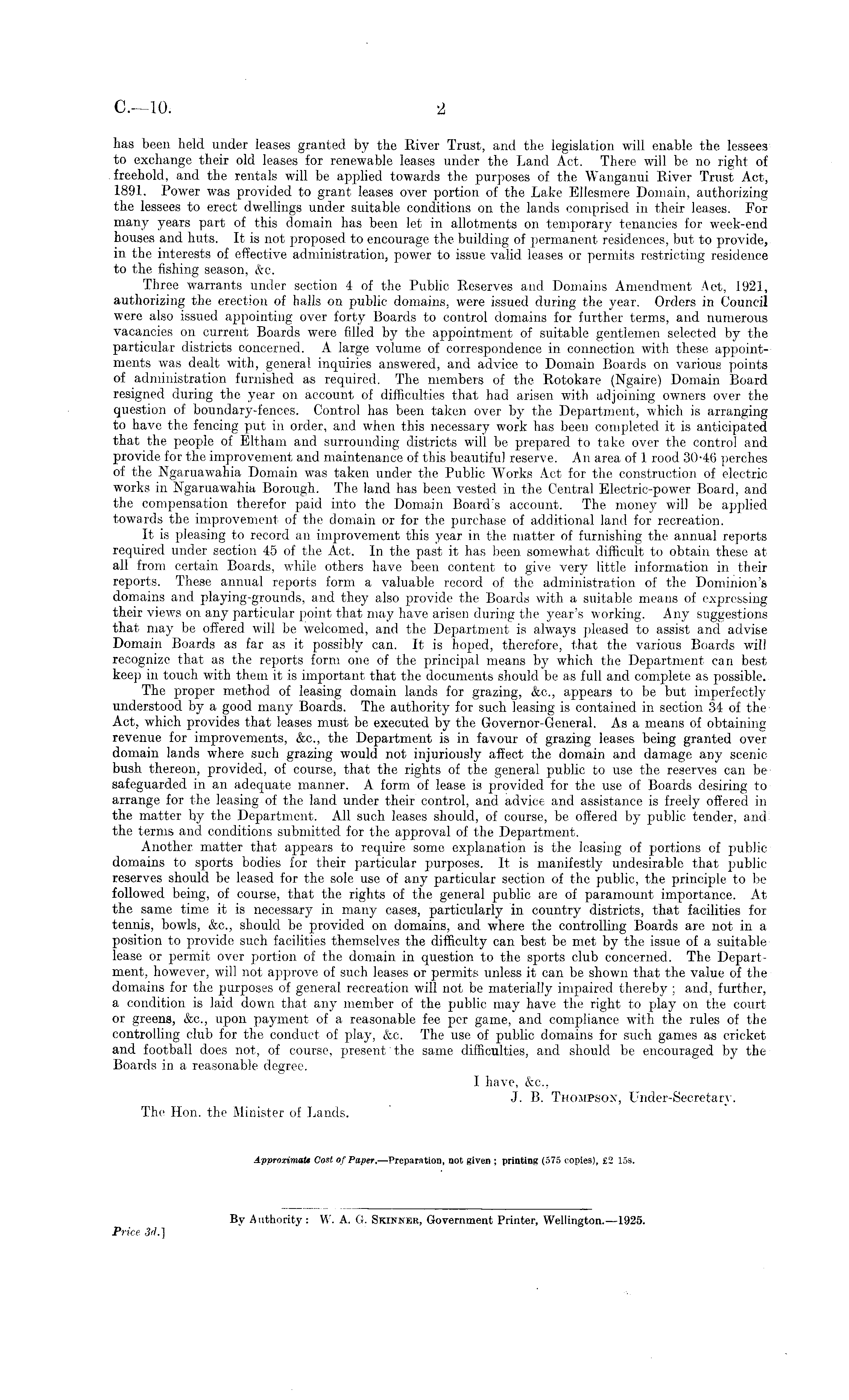 C.—10. 2

has been held under leases granted by the River Trust, and the legislation will enable the lessees to exchange their old leases for renewable leases under the Land Act. There will be no right of freehold, and the rentals will be applied towards the purposes of the Wanganui River Trust Act, 1891. Power was provided to grant leases over portion of the Lake Ellesmere Domain, authorizing the lessees to erect dwellings under suitable conditions on the lands comprised in their leases. For many years part of this domain has been let in allotments on temporary tenancies for week-end houses and huts. It is not proposed to encourage the building of permanent residences, but to provide, in the interests of effective administration, power to issue valid leases or permits restricting residence to the fishing season, &c.

Three warrants under section 4 of the Public Reserves and Domains Amendment Act, 1921, authorizing the erection of halls on public domains, were issued during the year. Orders in Council were also issued appointing over forty Boards to control domains for further terms, and numerous vacancies on current Boards were filled by the appointment of suitable gentlemen selected by the particular districts concerned. A large volume of correspondence in connection with these appointments was dealt with, general inquiries answered, and advice to Domain Boards on various points of administration furnished as required. The members of the Rotokare (Ngaire) Domain Board resigned during the year on account of difficulties that had arisen with adjoining owners over the question of boundary-fences. Control has been taken over by the Department, which is arranging to have the fencing put in order, and when this necessary work has been completed it is anticipated that the people of Eltham and surrounding districts will be prepared to take over the control and provide for the improvement and maintenance of this beautiful reserve. An area of 1 rood 30·46 perches of the Ngaruawahia Domain was taken under the Public Works Act for the construction of electric works in Ngaruawahia Borough. The land has been vested in the Central Electric-power Board, and the compensation therefor paid into the Domain Board's account. The money will be applied towards the improvement of the domain or for the purchase of additional land for recreation.

It is pleasing to record an improvement this year in the matter of furnishing the annual reports required under section 45 of the Act. In the past it has been somewhat difficult to obtain these at all from certain Boards, while others have been content to give very little information in their reports. These annual reports form a valuable record of the administration of the Dominion's domains and playing-grounds, and they also provide the Boards with a suitable means of expressing their views on any particular point that may have arisen during the year's working. Any suggestions that may be offered will be welcomed, and the Department is always pleased to assist and advise Domain Boards as far as it possibly can. It is hoped, therefore, that the various Boards will recognize that as the reports form one of the principal means by which the Department can best keep in touch with them it is important that the documents should be as full and complete as possible.

The proper method of leasing domain lands for grazing, &c., appears to be but imperfectly understood by a good many Boards. The authority for such leasing is contained in section 34 of the Act, which provides that leases must be executed by the Governor-General. As a means of obtaining revenue for improvements, &c., the Department is in favour of grazing leases being granted over domain lands where such grazing would not injuriously affect the domain and damage any scenic bush thereon, provided, of course, that the rights of the general public to use the reserves can be safeguarded in an adequate manner. A form of lease is provided for the use of Boards desiring to arrange for the leasing of the land under their control, and advice and assistance is freely offered in the matter by the Department. All such leases should, of course, be offered by public tender, and the terms and conditions submitted for the approval of the Department.

Another matter that appears to require some explanation is the leasing of portions of public domains to sports bodies for their particular purposes. It is manifestly undesirable that public reserves should be leased for the sole use of any particular section of the public, the principle to be followed being, of course, that the rights of the general public are of paramount importance. At the same time it is necessary in many cases, particularly in country districts, that facilities for tennis, bowls, &c., should be provided on domains, and where the controlling Boards are not in a position to provide such facilities themselves the difficulty can best be met by the issue of a suitable lease or permit over portion of the domain in question to the sports club concerned. The Department, however, will not approve of such leases or permits unless it can be shown that the value of the domains for the purposes of general recreation will not be materially impaired thereby; and, further, a condition is laid down that any member of the public may have the right to play on the court or greens, &c., upon payment of a reasonable fee per game, and compliance with the rules of the controlling club for the conduct of play, &c. The use of public domains for such games as cricket and football does not, of course, present the same difficulties, and should be encouraged by the Boards in a reasonable degree.

I have, &c.,
J. B. THOMPSON, Under-Secretary.

The Hon. the Minister of Lands.

Approximate Cost of Paper.—Preparation, not given; printing (575 copies), £2 15s.

By Authority: W. A. G. SKINNER, Government Printer, Wellington.—1925.

Price 3d.]